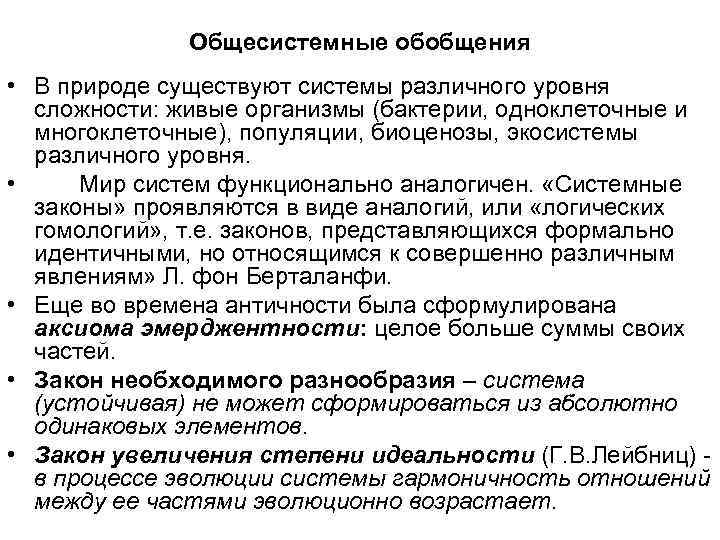 Общесистемные обобщения

• В природе существуют системы различного уровня сложности: живые организмы (бактерии, одноклеточные и многоклеточные), популяции, биоценозы, экосистемы различного уровня.

• Мир систем функционально аналогичен. «Системные законы» проявляются в виде аналогий, или «логических гомологий», т.е. законов, представляющихся формально идентичными, но относящимся к совершенно различным явлениям» Л. фон Берталанфи.

• Еще во времена античности была сформулирована аксиома эмерджентности: целое больше суммы своих частей.

• Закон необходимого разнообразия – система (устойчивая) не может сформироваться из абсолютно одинаковых элементов.

• Закон увеличения степени идеальности (Г.В.Лейбниц) - в процессе эволюции системы гармоничность отношений между ее частями эволюционно возрастает.